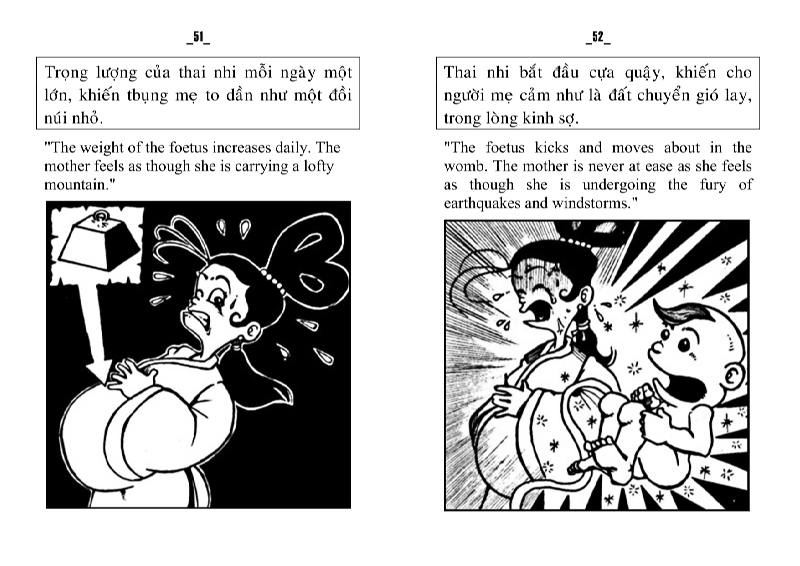 _51_

Trọng lượng của thai nhi mỗi ngày một lớn, khiến tbụng mẹ to dần như một đồi núi nhỏ.

"The weight of the foetus increases daily. The mother feels as though she is carrying a lofty mountain."

_52_

Thai nhi bắt đầu cựa quậy, khiến cho người mẹ cảm như là đất chuyển gió lay, trong lòng kinh sợ.

"The foetus kicks and moves about in the womb. The mother is never at ease as she feels as though she is undergoing the fury of earthquakes and windstorms."